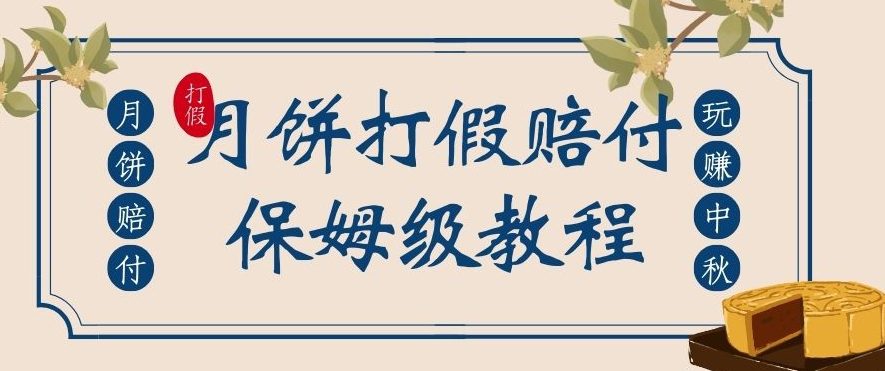 月饼赔付

打假

月饼打假赔付
保姆级教程

玩赚中秋